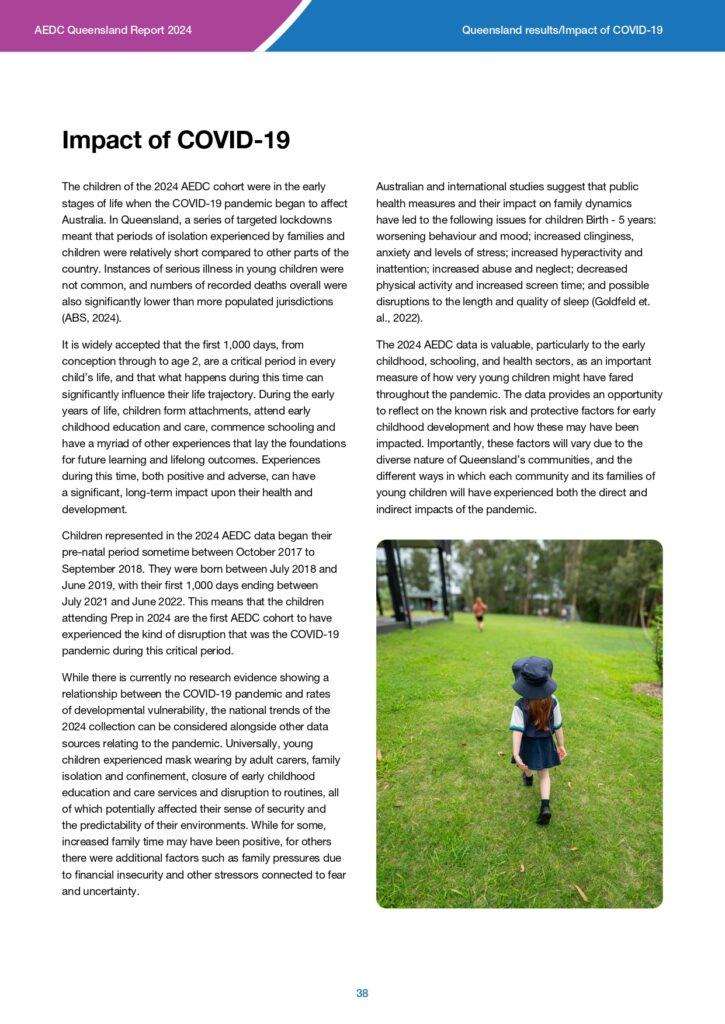 AEDC Queensland Report 2024

Queensland results/Impact of COVID-19

Impact of COVID-19

The children of the 2024 AEDC cohort were in the early stages of life when the COVID-19 pandemic began to affect Australia. In Queensland, a series of targeted lockdowns meant that periods of isolation experienced by families and children were relatively short compared to other parts of the country. Instances of serious illness in young children were not common, and numbers of recorded deaths overall were also significantly lower than more populated jurisdictions (ABS, 2024).

It is widely accepted that the first 1,000 days, from conception through to age 2, are a critical period in every child's life, and that what happens during this time can significantly influence their life trajectory. During the early years of life, children form attachments, attend early childhood education and care, commence schooling and have a myriad of other experiences that lay the foundations for future learning and lifelong outcomes. Experiences during this time, both positive and adverse, can have a significant, long-term impact upon their health and development.

Children represented in the 2024 AEDC data began their pre-natal period sometime between October 2017 to September 2018. They were born between July 2018 and June 2019, with their first 1,000 days ending between July 2021 and June 2022. This means that the children attending Prep in 2024 are the first AEDC cohort to have experienced the kind of disruption that was the COVID-19 pandemic during this critical period.

While there is currently no research evidence showing a relationship between the COVID-19 pandemic and rates of developmental vulnerability, the national trends of the 2024 collection can be considered alongside other data sources relating to the pandemic. Universally, young children experienced mask wearing by adult carers, family isolation and confinement, closure of early childhood education and care services and disruption to routines, all of which potentially affected their sense of security and the predictability of their environments. While for some, increased family time may have been positive, for others there were additional factors such as family pressures due to financial insecurity and other stressors connected to fear and uncertainty.

Australian and international studies suggest that public health measures and their impact on family dynamics have led to the following issues for children Birth - 5 years: worsening behaviour and mood; increased clinginess, anxiety and levels of stress; increased hyperactivity and inattention; increased abuse and neglect; decreased physical activity and increased screen time; and possible disruptions to the length and quality of sleep (Goldfeld et. al., 2022).

The 2024 AEDC data is valuable, particularly to the early childhood, schooling, and health sectors, as an important measure of how very young children might have fared throughout the pandemic. The data provides an opportunity to reflect on the known risk and protective factors for early childhood development and how these may have been impacted. Importantly, these factors will vary due to the diverse nature of Queensland's communities, and the different ways in which each community and its families of young children will have experienced both the direct and indirect impacts of the pandemic.

38